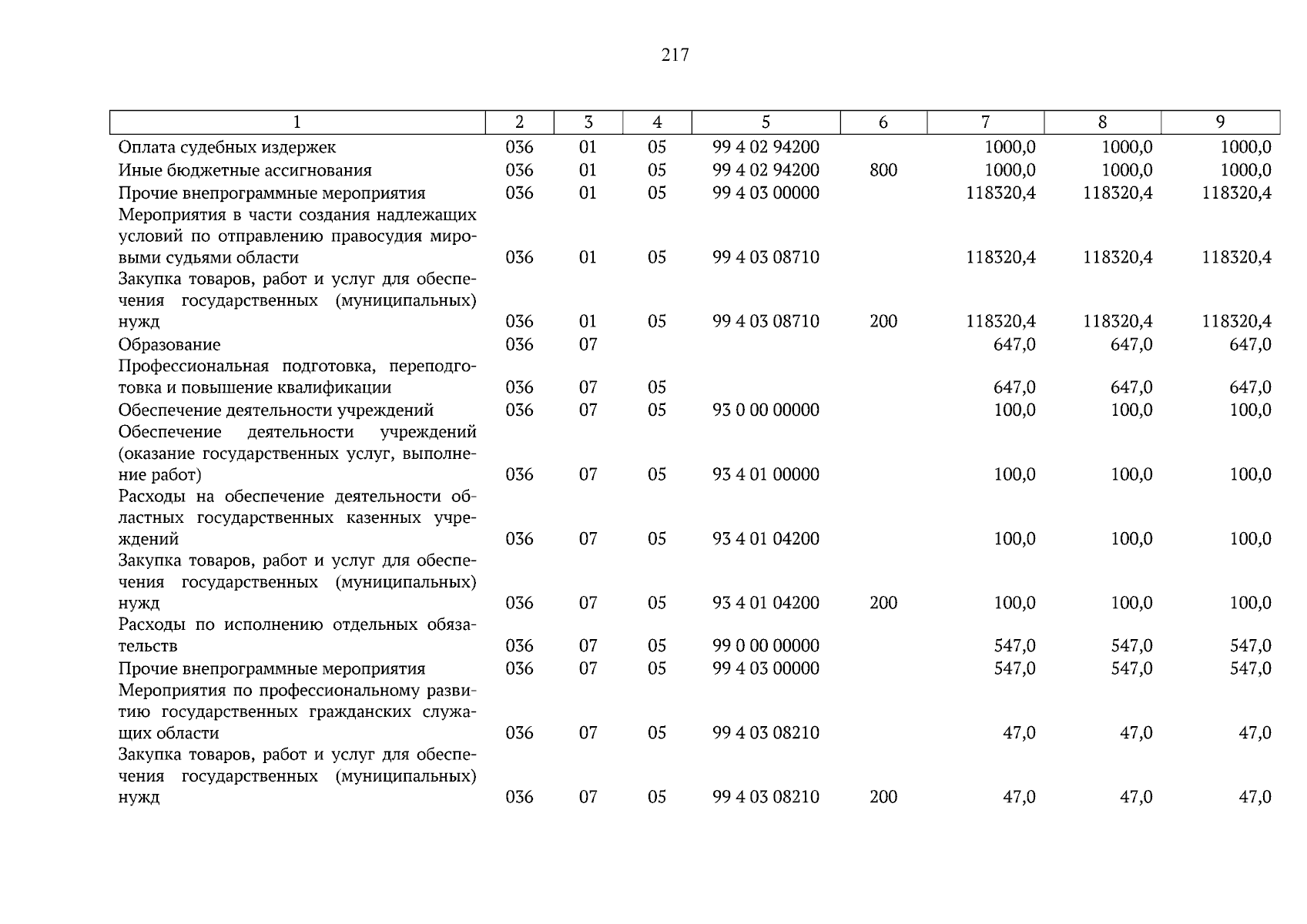 217

| 1 | 2 | 3 | 4 | 5 | 6 | 7 | 8 | 9 |
|---|---|---|---|---|---|---|---|---|
| Оплата судебных издержек | 036 | 01 | 05 | 99 4 02 94200 | | 1000,0 | 1000,0 | 1000,0 |
| Иные бюджетные ассигнования | 036 | 01 | 05 | 99 4 02 94200 | 800 | 1000,0 | 1000,0 | 1000,0 |
| Прочие внепрограммные мероприятия | 036 | 01 | 05 | 99 4 03 00000 | | 118320,4 | 118320,4 | 118320,4 |
| Мероприятия в части создания надлежащих условий по отправлению правосудия мировыми судьями области | 036 | 01 | 05 | 99 4 03 08710 | | 118320,4 | 118320,4 | 118320,4 |
| Закупка товаров, работ и услуг для обеспечения государственных (муниципальных) нужд | 036 | 01 | 05 | 99 4 03 08710 | 200 | 118320,4 | 118320,4 | 118320,4 |
| Образование | 036 | 07 | | | | 647,0 | 647,0 | 647,0 |
| Профессиональная подготовка, переподготовка и повышение квалификации | 036 | 07 | 05 | | | 647,0 | 647,0 | 647,0 |
| Обеспечение деятельности учреждений | 036 | 07 | 05 | 93 0 00 00000 | | 100,0 | 100,0 | 100,0 |
| Обеспечение деятельности учреждений (оказание государственных услуг, выполнение работ) | 036 | 07 | 05 | 93 4 01 00000 | | 100,0 | 100,0 | 100,0 |
| Расходы на обеспечение деятельности областных государственных казенных учреждений | 036 | 07 | 05 | 93 4 01 04200 | | 100,0 | 100,0 | 100,0 |
| Закупка товаров, работ и услуг для обеспечения государственных (муниципальных) нужд | 036 | 07 | 05 | 93 4 01 04200 | 200 | 100,0 | 100,0 | 100,0 |
| Расходы по исполнению отдельных обязательств | 036 | 07 | 05 | 99 0 00 00000 | | 547,0 | 547,0 | 547,0 |
| Прочие внепрограммные мероприятия | 036 | 07 | 05 | 99 4 03 00000 | | 547,0 | 547,0 | 547,0 |
| Мероприятия по профессиональному развитию государственных гражданских служащих области | 036 | 07 | 05 | 99 4 03 08210 | | 47,0 | 47,0 | 47,0 |
| Закупка товаров, работ и услуг для обеспечения государственных (муниципальных) нужд | 036 | 07 | 05 | 99 4 03 08210 | 200 | 47,0 | 47,0 | 47,0 |